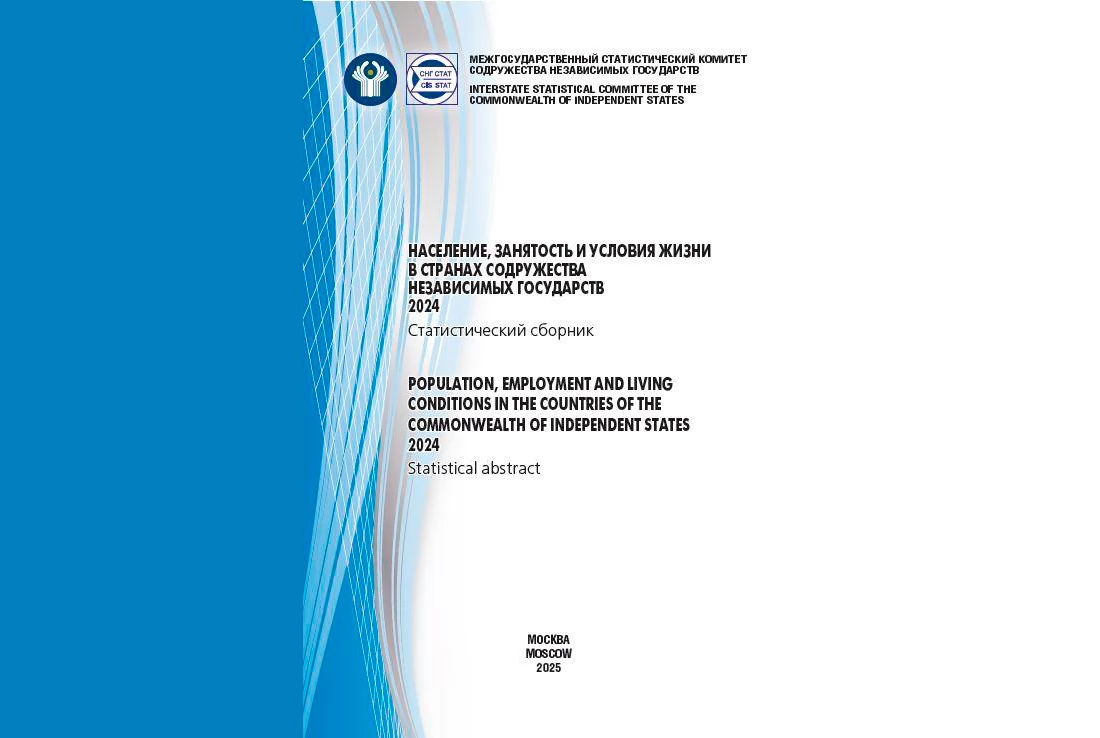 СНГ СТАТ
CIS STAT

МЕЖГОСУДАРСТВЕННЫЙ СТАТИСТИЧЕСКИЙ КОМИТЕТ СОДРУЖЕСТВА НЕЗАВИСИМЫХ ГОСУДАРСТВ
INTERSTATE STATISTICAL COMMITTEE OF THE COMMONWEALTH OF INDEPENDENT STATES

НАСЕЛЕНИЕ, ЗАНЯТОСТЬ И УСЛОВИЯ ЖИЗНИ В СТРАНАХ СОДРУЖЕСТВА НЕЗАВИСИМЫХ ГОСУДАРСТВ
2024
Статистический сборник

POPULATION, EMPLOYMENT AND LIVING CONDITIONS IN THE COUNTRIES OF THE COMMONWEALTH OF INDEPENDENT STATES
2024
Statistical abstract

МОСКВА
MOSCOW
2025